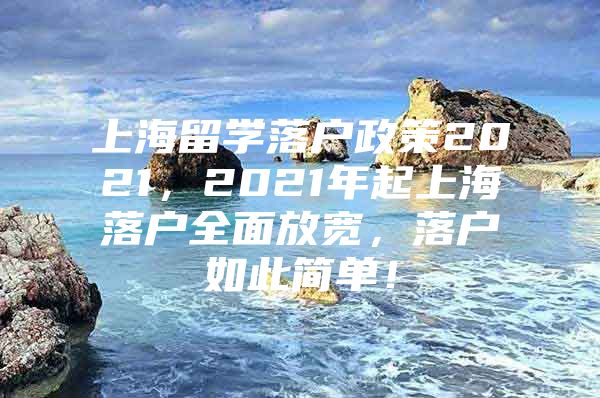 上海留学落户政策2021，2021年起上海落户全面放宽，落户如此简单！